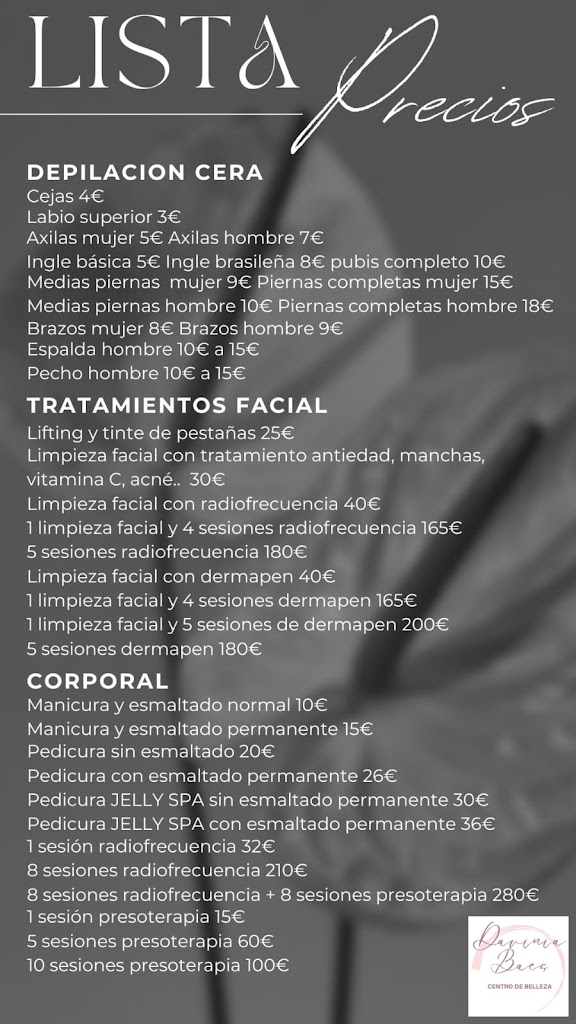 LISTA Precios

DEPILACION CERA
Cejas 4€
Labio superior 3€
Axilas mujer 5€ Axilas hombre 7€
Ingle básica 5€ Ingle brasileña 8€ pubis completo 10€
Medias piernas mujer 9€ Piernas completas mujer 15€
Medias piernas hombre 10€ Piernas completas hombre 18€
Brazos mujer 8€ Brazos hombre 9€
Espalda hombre 10€ a 15€
Pecho hombre 10€ a 15€

TRATAMIENTOS FACIAL
Lifting y tinte de pestañas 25€
Limpieza facial con tratamiento antiedad, manchas, vitamina C, acné.. 30€
Limpieza facial con radiofrecuencia 40€
1 limpieza facial y 4 sesiones radiofrecuencia 165€
5 sesiones radiofrecuencia 180€
Limpieza facial con dermapen 40€
1 limpieza facial y 4 sesiones dermapen 165€
1 limpieza facial y 5 sesiones de dermapen 200€
5 sesiones dermapen 180€

CORPORAL
Manicura y esmaltado normal 10€
Manicura y esmaltado permanente 15€
Pedicura sin esmaltado 20€
Pedicura con esmaltado permanente 26€
Pedicura JELLY SPA sin esmaltado permanente 30€
Pedicura JELLY SPA con esmaltado permanente 36€
1 sesión radiofrecuencia 32€
8 sesiones radiofrecuencia 210€
8 sesiones radiofrecuencia + 8 sesiones presoterapia 280€
1 sesión presoterapia 15€
5 sesiones presoterapia 60€
10 sesiones presoterapia 100€

Davinia Baes
CENTRO DE BELLEZA